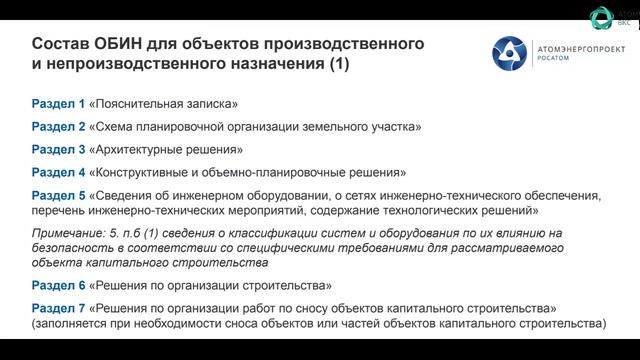 АТОМ
ВКС

Состав ОБИН для объектов производственного и непроизводственного назначения (1)

АТОМЭНЕРГОПРОЕКТ
РОСАТОМ

Раздел 1 «Пояснительная записка»

Раздел 2 «Схема планировочной организации земельного участка»

Раздел 3 «Архитектурные решения»

Раздел 4 «Конструктивные и объемно-планировочные решения»

Раздел 5 «Сведения об инженерном оборудовании, о сетях инженерно-технического обеспечения, перечень инженерно-технических мероприятий, содержание технологических решений»

Примечание: 5. п.б (1) сведения о классификации систем и оборудования по их влиянию на безопасность в соответствии со специфическими требованиями для рассматриваемого объекта капитального строительства

Раздел 6 «Решения по организации строительства»

Раздел 7 «Решения по организации работ по сносу объектов капитального строительства» (заполняется при необходимости сноса объектов или частей объектов капитального строительства)